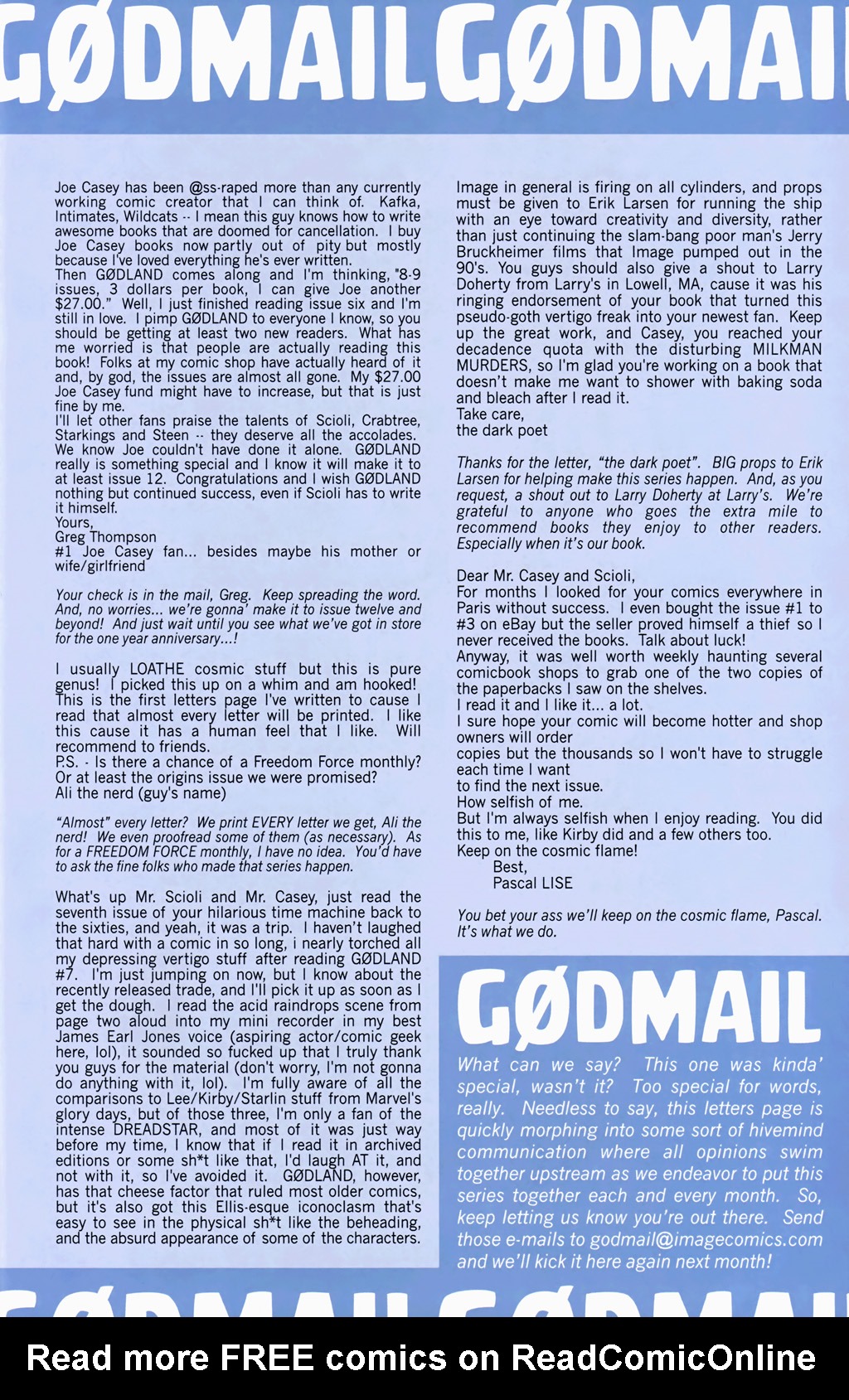 GØDMAILGØDMAIL

Joe Casey has been @ss-raped more than any currently working comic creator that I can think of. Kafka, Intimates, Wildcats -- I mean this guy knows how to write awesome books that are doomed for cancellation. I buy Joe Casey books now partly out of pity but mostly because I've loved everything he's ever written.
Then GØDLAND comes along and I'm thinking, "8-9 issues, 3 dollars per book, I can give Joe another $27.00." Well, I just finished reading issue six and I'm still in love. I pimp GØDLAND to everyone I know, so you should be getting at least two new readers. What has me worried is that people are actually reading this book! Folks at my comic shop have actually heard of it and, by god, the issues are almost all gone. My $27.00 Joe Casey fund might have to increase, but that is just fine by me.
I'll let other fans praise the talents of Scioli, Crabtree, Starkings and Steen -- they deserve all the accolades. We know Joe couldn't have done it alone. GØDLAND really is something special and I know it will make it to at least issue 12. Congratulations and I wish GØDLAND nothing but continued success, even if Scioli has to write it himself.
Yours,
Greg Thompson
#1 Joe Casey fan... besides maybe his mother or wife/girlfriend

Your check is in the mail, Greg. Keep spreading the word. And, no worries... we're gonna' make it to issue twelve and beyond! And just wait until you see what we've got in store for the one year anniversary...!

I usually LOATHE cosmic stuff but this is pure genus! I picked this up on a whim and am hooked! This is the first letters page I've written to cause I read that almost every letter will be printed. I like this cause it has a human feel that I like. Will recommend to friends.
P.S. - Is there a chance of a Freedom Force monthly? Or at least the origins issue we were promised?
Ali the nerd (guy's name)

"Almost" every letter? We print EVERY letter we get, Ali the nerd! We even proofread some of them (as necessary). As for a FREEDOM FORCE monthly, I have no idea. You'd have to ask the fine folks who made that series happen.

What's up Mr. Scioli and Mr. Casey, just read the seventh issue of your hilarious time machine back to the sixties, and yeah, it was a trip. I haven't laughed that hard with a comic in so long, i nearly torched all my depressing vertigo stuff after reading GØDLAND #7. I'm just jumping on now, but I know about the recently released trade, and I'll pick it up as soon as I get the dough. I read the acid raindrops scene from page two aloud into my mini recorder in my best James Earl Jones voice (aspiring actor/comic geek here, lol), it sounded so fucked up that I truly thank you guys for the material (don't worry, I'm not gonna do anything with it, lol). I'm fully aware of all the comparisons to Lee/Kirby/Starlin stuff from Marvel's glory days, but of those three, I'm only a fan of the intense DREADSTAR, and most of it was just way before my time, I know that if I read it in archived editions or some sh*t like that, I'd laugh AT it, and not with it, so I've avoided it. GØDLAND, however, has that cheese factor that ruled most older comics, but it's also got this Ellis-esque iconoclasm that's easy to see in the physical sh*t like the beheading, and the absurd appearance of some of the characters. Image in general is firing on all cylinders, and props must be given to Erik Larsen for running the ship with an eye toward creativity and diversity, rather than just continuing the slam-bang poor man's Jerry Bruckheimer films that Image pumped out in the 90's. You guys should also give a shout to Larry Doherty from Larry's in Lowell, MA, cause it was his ringing endorsement of your book that turned this pseudo-goth vertigo freak into your newest fan. Keep up the great work, and Casey, you reached your decadence quota with the disturbing MILKMAN MURDERS, so I'm glad you're working on a book that doesn't make me want to shower with baking soda and bleach after I read it.
Take care,
the dark poet

Thanks for the letter, "the dark poet". BIG props to Erik Larsen for helping make this series happen. And, as you request, a shout out to Larry Doherty at Larry's. We're grateful to anyone who goes the extra mile to recommend books they enjoy to other readers. Especially when it's our book.

Dear Mr. Casey and Scioli,
For months I looked for your comics everywhere in Paris without success. I even bought the issue #1 to #3 on eBay but the seller proved himself a thief so I never received the books. Talk about luck!
Anyway, it was well worth weekly haunting several comicbook shops to grab one of the two copies of the paperbacks I saw on the shelves.
I read it and I like it... a lot.
I sure hope your comic will become hotter and shop owners will order
copies but the thousands so I won't have to struggle each time I want
to find the next issue.
How selfish of me.
But I'm always selfish when I enjoy reading. You did this to me, like Kirby did and a few others too.
Keep on the cosmic flame!
Best,
Pascal LISE

You bet your ass we'll keep on the cosmic flame, Pascal. It's what we do.

GØDMAIL
What can we say? This one was kinda' special, wasn't it? Too special for words, really. Needless to say, this letters page is quickly morphing into some sort of hivemind communication where all opinions swim together upstream as we endeavor to put this series together each and every month. So, keep letting us know you're out there. Send those e-mails to godmail@imagecomics.com and we'll kick it here again next month!

Read more FREE comics on ReadComicOnline